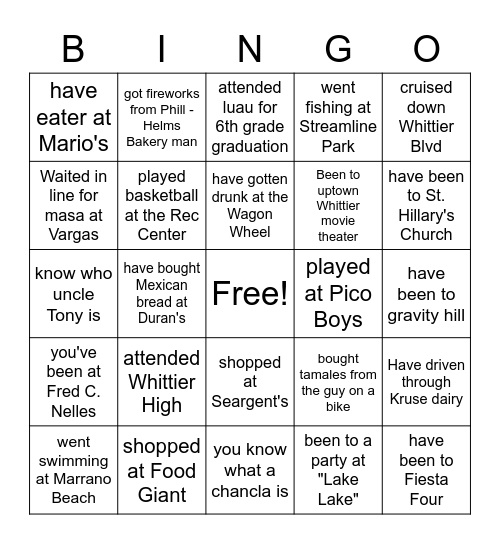 | B | I | N | G | O |
|---|---|---|---|---|
| have eater at Mario's | got fireworks from Phill - Helms Bakery man | attended luau for 6th grade graduation | went fishing at Streamline Park | cruised down Whittier Blvd |
| Waited in line for masa at Vargas | played basketball at the Rec Center | have gotten drunk at the Wagon Wheel | Been to uptown Whittier movie theater | have been to St. Hillary's Church |
| know who uncle Tony is | have bought Mexican bread at Duran's | Free! | played at Pico Boys | have been to gravity hill |
| you've been at Fred C. Nelles | attended Whittier High | shopped at Seargent's | bought tamales from the guy on a bike | Have driven through Kruse dairy |
| went swimming at Marrano Beach | shopped at Food Giant | you know what a chancla is | been to a party at "Lake Lake" | have been to Fiesta Four |